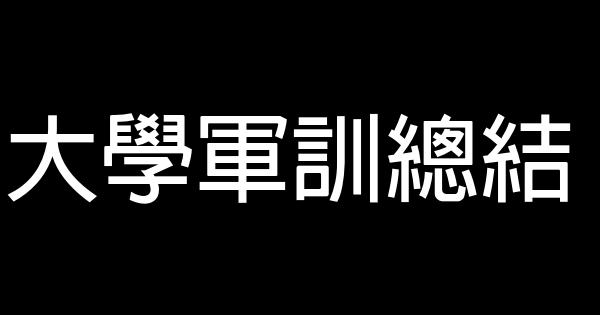 大學軍訓總結